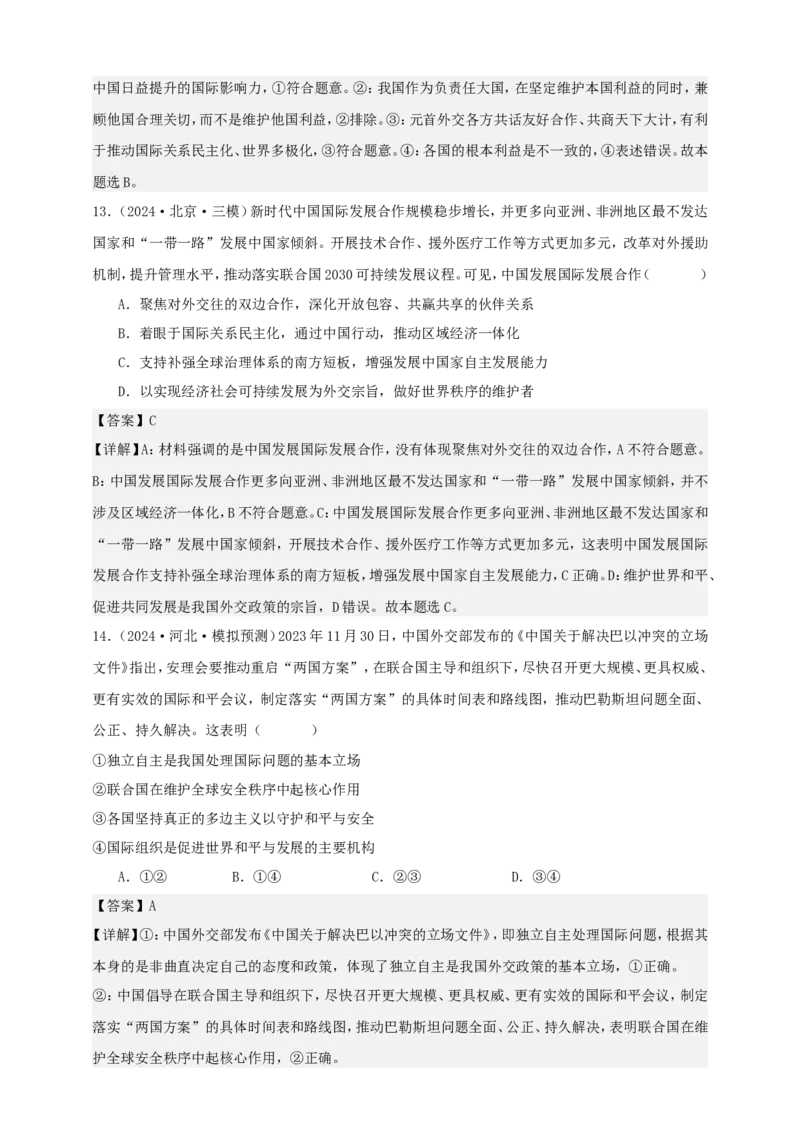 中国日益提升的国际影响力，①符合题意。②：我国作为负责任大国，在坚定维护本国利益的同时，兼顾他国合理关切，而不是维护他国利益，②排除。③：元首外交各方共话友好合作、共商天下大计，有利于推动国际关系民主化、世界多极化，③符合题意。④：各国的根本利益是不一致的，④表述错误。故本题选B。

13．（2024·北京·三模）新时代中国国际发展合作规模稳步增长，并更多向亚洲、非洲地区最不发达国家和“一带一路”发展中国家倾斜。开展技术合作、援外医疗工作等方式更加多元，改革对外援助机制，提升管理水平，推动落实联合国2030可持续发展议程。可见，中国发展国际发展合作（　　）

A．聚焦对外交往的双边合作，深化开放包容、共赢共享的伙伴关系

B．着眼于国际关系民主化，通过中国行动，推动区域经济一体化

C．支持补强全球治理体系的南方短板，增强发展中国家自主发展能力

D．以实现经济社会可持续发展为外交宗旨，做好世界秩序的维护者

【答案】C

【详解】A：材料强调的是中国发展国际发展合作，没有体现聚焦对外交往的双边合作，A不符合题意。B：中国发展国际发展合作更多向亚洲、非洲地区最不发达国家和“一带一路”发展中国家倾斜，并不涉及区域经济一体化，B不符合题意。C：中国发展国际发展合作更多向亚洲、非洲地区最不发达国家和“一带一路”发展中国家倾斜，开展技术合作、援外医疗工作等方式更加多元，这表明中国发展国际发展合作支持补强全球治理体系的南方短板，增强发展中国家自主发展能力，C正确。D：维护世界和平、促进共同发展是我国外交政策的宗旨，D错误。故本题选C。

14．（2024·河北·模拟预测）2023年11月30日，中国外交部发布的《中国关于解决巴以冲突的立场文件》指出，安理会要推动重启“两国方案”，在联合国主导和组织下，尽快召开更大规模、更具权威、更有实效的国际和平会议，制定落实“两国方案”的具体时间表和路线图，推动巴勒斯坦问题全面、公正、持久解决。这表明（　　）

①独立自主是我国处理国际问题的基本立场

②联合国在维护全球安全秩序中起核心作用

③各国坚持真正的多边主义以守护和平与安全

④国际组织是促进世界和平与发展的主要机构

A．①②　　B．①④　　C．②③　　D．③④

【答案】A

【详解】①：中国外交部发布《中国关于解决巴以冲突的立场文件》，即独立自主处理国际问题，根据其本身的是非曲直决定自己的态度和政策，体现了独立自主是我国外交政策的基本立场，①正确。

②：中国倡导在联合国主导和组织下，尽快召开更大规模、更具权威、更有实效的国际和平会议，制定落实“两国方案”的具体时间表和路线图，推动巴勒斯坦问题全面、公正、持久解决，表明联合国在维护全球安全秩序中起核心作用，②正确。